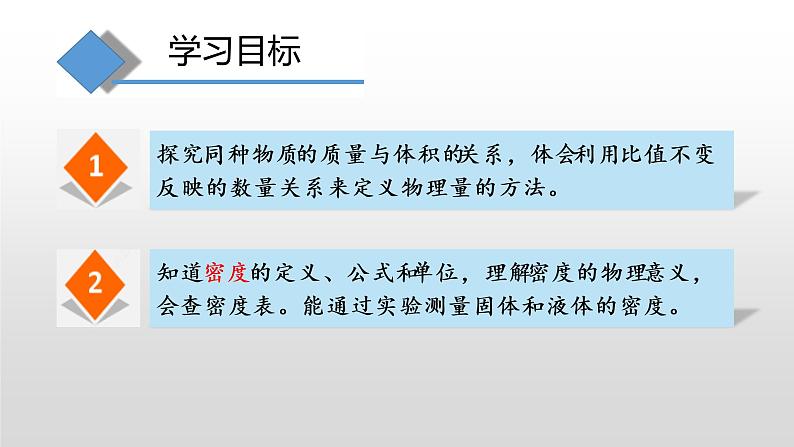 学习目标

1

探究同种物质的质量与体积的关系，体会利用比值不变反映的数量关系来定义物理量的方法。

2

知道密度的定义、公式和单位，理解密度的物理意义，会查密度表。能通过实验测量固体和液体的密度。